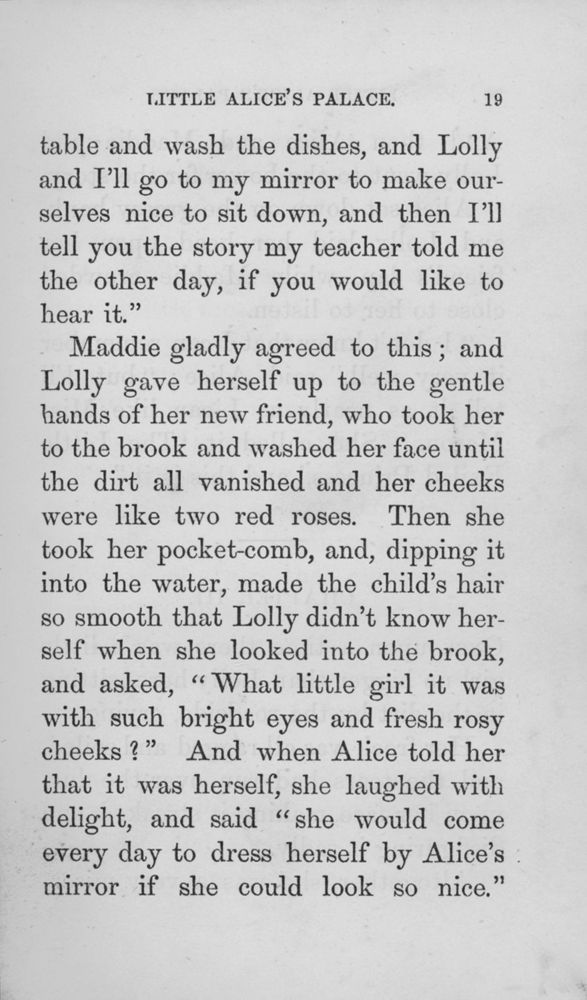 LITTLE ALICE'S PALACE. 19

table and wash the dishes, and Lolly and I'll go to my mirror to make ourselves nice to sit down, and then I'll tell you the story my teacher told me the other day, if you would like to hear it."

Maddie gladly agreed to this; and Lolly gave herself up to the gentle hands of her new friend, who took her to the brook and washed her face until the dirt all vanished and her cheeks were like two red roses. Then she took her pocket-comb, and, dipping it into the water, made the child's hair so smooth that Lolly didn't know herself when she looked into the brook, and asked, "What little girl it was with such bright eyes and fresh rosy cheeks?" And when Alice told her that it was herself, she laughed with delight, and said "she would come every day to dress herself by Alice's mirror if she could look so nice."